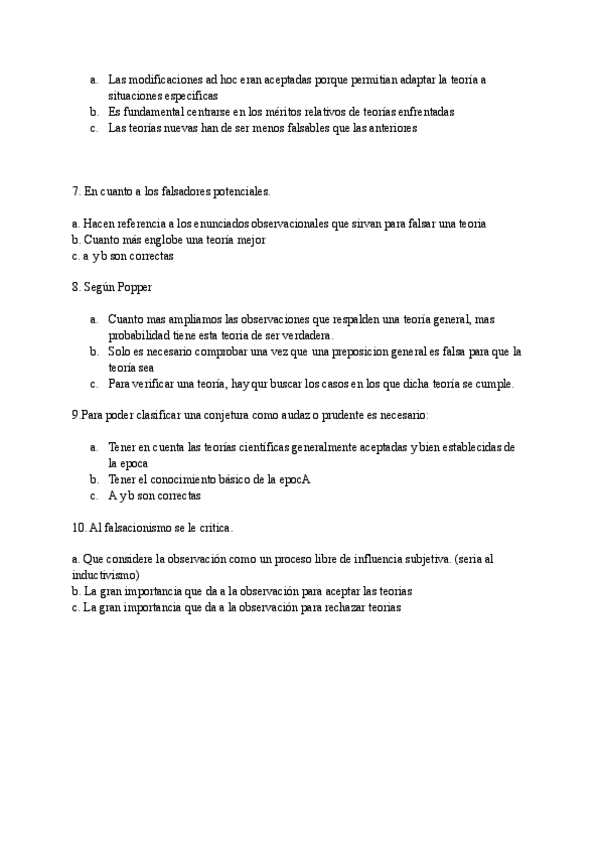 a. Las modificaciones ad hoc eran aceptadas porque permitían adaptar la teoría a situaciones específicas
b. Es fundamental centrarse en los méritos relativos de teorías enfrentadas
c. Las teorías nuevas han de ser menos falsables que las anteriores

7. En cuanto a los falsadores potenciales.

a. Hacen referencia a los enunciados observacionales que sirvan para falsar una teoría
b. Cuanto más englobe una teoría mejor
c. a y b son correctas

8. Según Popper

a. Cuanto mas ampliamos las observaciones que respalden una teoría general, mas probabilidad tiene esta teoria de ser verdadera.
b. Solo es necesario comprobar una vez que una preposicion general es falsa para que la teoría sea
c. Para verificar una teoría, hay qur buscar los casos en los que dicha teoría se cumple.

9.Para poder clasificar una conjetura como audaz o prudente es necesario:

a. Tener en cuenta las teorías científicas generalmente aceptadas y bien establecidas de la epoca
b. Tener el conocimiento básico de la epocA
c. A y b son correctas

10. Al falsacionismo se le critica.

a. Que considere la observación como un proceso libre de influencia subjetiva. (seria al inductivismo)
b. La gran importancia que da a la observación para aceptar las teorías
c. La gran importancia que da a la observación para rechazar teorías